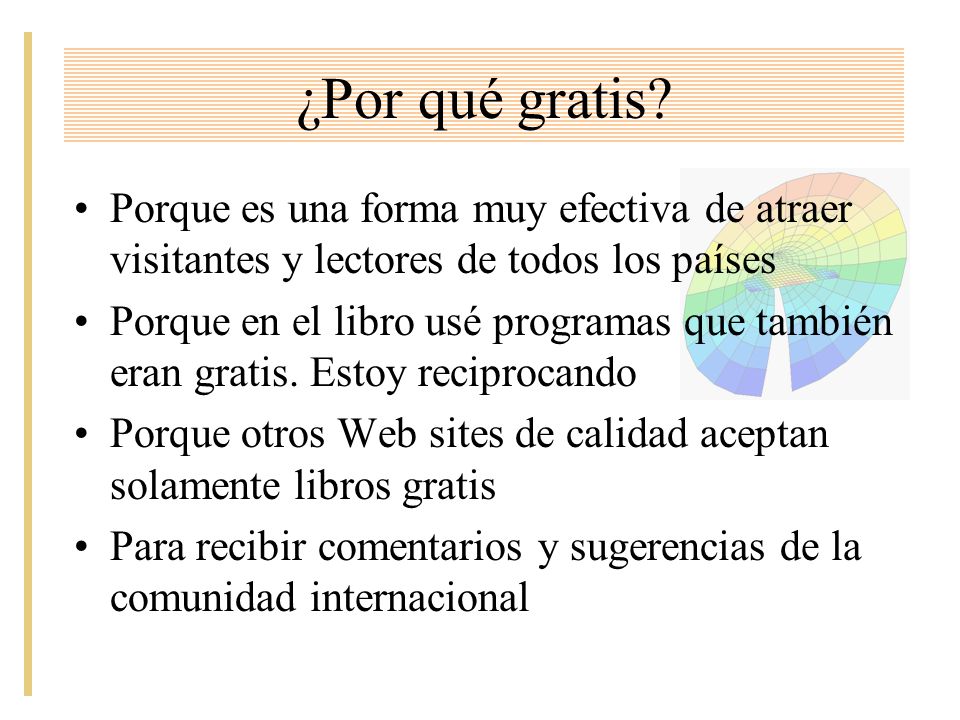 ¿Por qué gratis?

• Porque es una forma muy efectiva de atraer visitantes y lectores de todos los países
• Porque en el libro usé programas que también eran gratis. Estoy reciprocando
• Porque otros Web sites de calidad aceptan solamente libros gratis
• Para recibir comentarios y sugerencias de la comunidad internacional